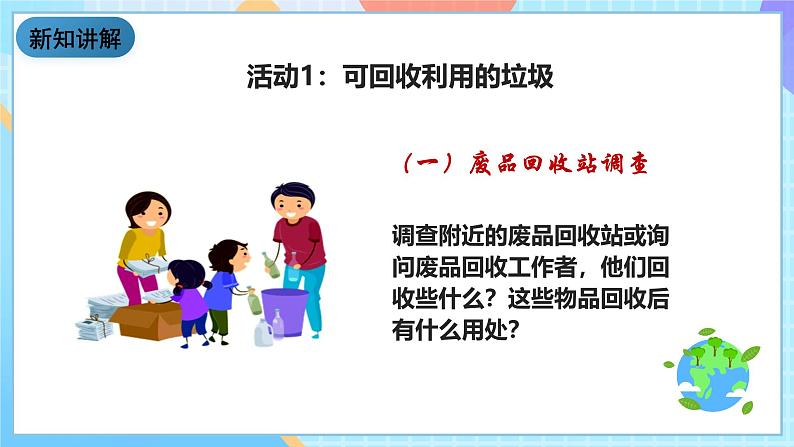 新知讲解

活动1：可回收利用的垃圾

（一）废品回收站调查

调查附近的废品回收站或询问废品回收工作者，他们回收些什么？这些物品回收后有什么用处？